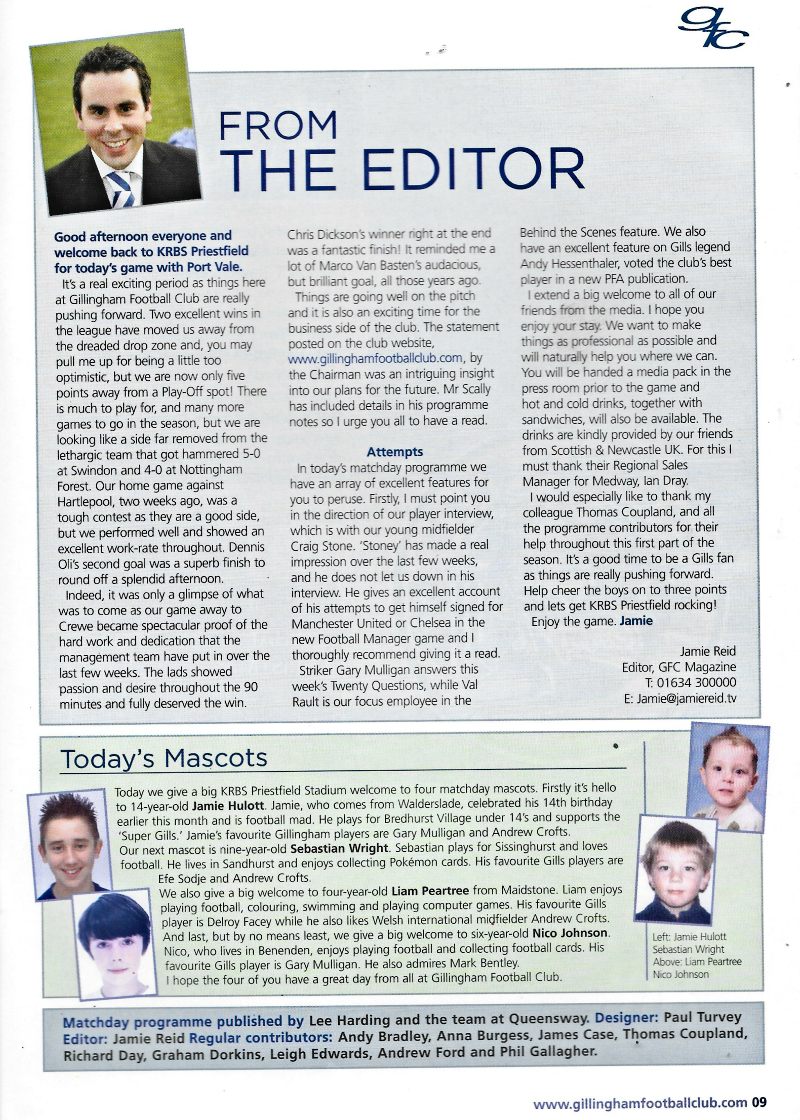 gfc

FROM THE EDITOR

Good afternoon everyone and welcome back to KRBS Priestfield for today's game with Port Vale.

It's a real exciting period as things here at Gillingham Football Club are really pushing forward. Two excellent wins in the league have moved us away from the dreaded drop zone and, you may pull me up for being a little too optimistic, but we are now only five points away from a Play-Off spot! There is much to play for, and many more games to go in the season, but we are looking like a side far removed from the lethargic team that got hammered 5-0 at Swindon and 4-0 at Nottingham Forest. Our home game against Hartlepool, two weeks ago, was a tough contest as they are a good side, but we performed well and showed an excellent work-rate throughout. Dennis Oli's second goal was a superb finish to round off a splendid afternoon.

Indeed, it was only a glimpse of what was to come as our game away to Crewe became spectacular proof of the hard work and dedication that the management team have put in over the last few weeks. The lads showed passion and desire throughout the 90 minutes and fully deserved the win. Chris Dickson's winner right at the end was a fantastic finish! It reminded me a lot of Marco Van Basten's audacious, but brilliant goal, all those years ago.

Things are going well on the pitch and it is also an exciting time for the business side of the club. The statement posted on the club website, www.gillinghamfootballclub.com, by the Chairman was an intriguing insight into our plans for the future. Mr Scally has included details in his programme notes so I urge you all to have a read.

Attempts

In today's matchday programme we have an array of excellent features for you to peruse. Firstly, I must point you in the direction of our player interview, which is with our young midfielder Craig Stone. 'Stoney' has made a real impression over the last few weeks, and he does not let us down in his interview. He gives an excellent account of his attempts to get himself signed for Manchester United or Chelsea in the new Football Manager game and I thoroughly recommend giving it a read.

Striker Gary Mulligan answers this week's Twenty Questions, while Val Rault is our focus employee in the Behind the Scenes feature. We also have an excellent feature on Gills legend Andy Hessenthaler, voted the club's best player in a new PFA publication.

I extend a big welcome to all of our friends from the media. I hope you enjoy your stay. We want to make things as professional as possible and will naturally help you where we can. You will be handed a media pack in the press room prior to the game and hot and cold drinks, together with sandwiches, will also be available. The drinks are kindly provided by our friends from Scottish & Newcastle UK. For this I must thank their Regional Sales Manager for Medway, Ian Dray.

I would especially like to thank my colleague Thomas Coupland, and all the programme contributors for their help throughout this first part of the season. It's a good time to be a Gills fan as things are really pushing forward. Help cheer the boys on to three points and lets get KRBS Priestfield rocking!

Enjoy the game. Jamie

Jamie Reid
Editor, GFC Magazine
T: 01634 300000
E: Jamie@jamiereid.tv

Today's Mascots

Today we give a big KRBS Priestfield Stadium welcome to four matchday mascots. Firstly it's hello to 14-year-old Jamie Hulott. Jamie, who comes from Walderslade, celebrated his 14th birthday earlier this month and is football mad. He plays for Bredhurst Village under 14's and supports the 'Super Gills.' Jamie's favourite Gillingham players are Gary Mulligan and Andrew Crofts.

Our next mascot is nine-year-old Sebastian Wright. Sebastian plays for Sissinghurst and loves football. He lives in Sandhurst and enjoys collecting Pokémon cards. His favourite Gills players are Efe Sodje and Andrew Crofts.

We also give a big welcome to four-year-old Liam Peartree from Maidstone. Liam enjoys playing football, colouring, swimming and playing computer games. His favourite Gills player is Delroy Facey while he also likes Welsh international midfielder Andrew Crofts.

And last, but by no means least, we give a big welcome to six-year-old Nico Johnson. Nico, who lives in Benenden, enjoys playing football and collecting football cards. His favourite Gills player is Gary Mulligan. He also admires Mark Bentley.

I hope the four of you have a great day from all at Gillingham Football Club.

Left: Jamie Hulott
Sebastian Wright
Above: Liam Peartree
Nico Johnson

Matchday programme published by Lee Harding and the team at Queensway. Designer: Paul Turvey
Editor: Jamie Reid Regular contributors: Andy Bradley, Anna Burgess, James Case, Thomas Coupland, Richard Day, Graham Dorkins, Leigh Edwards, Andrew Ford and Phil Gallagher.

www.gillinghamfootballclub.com 09